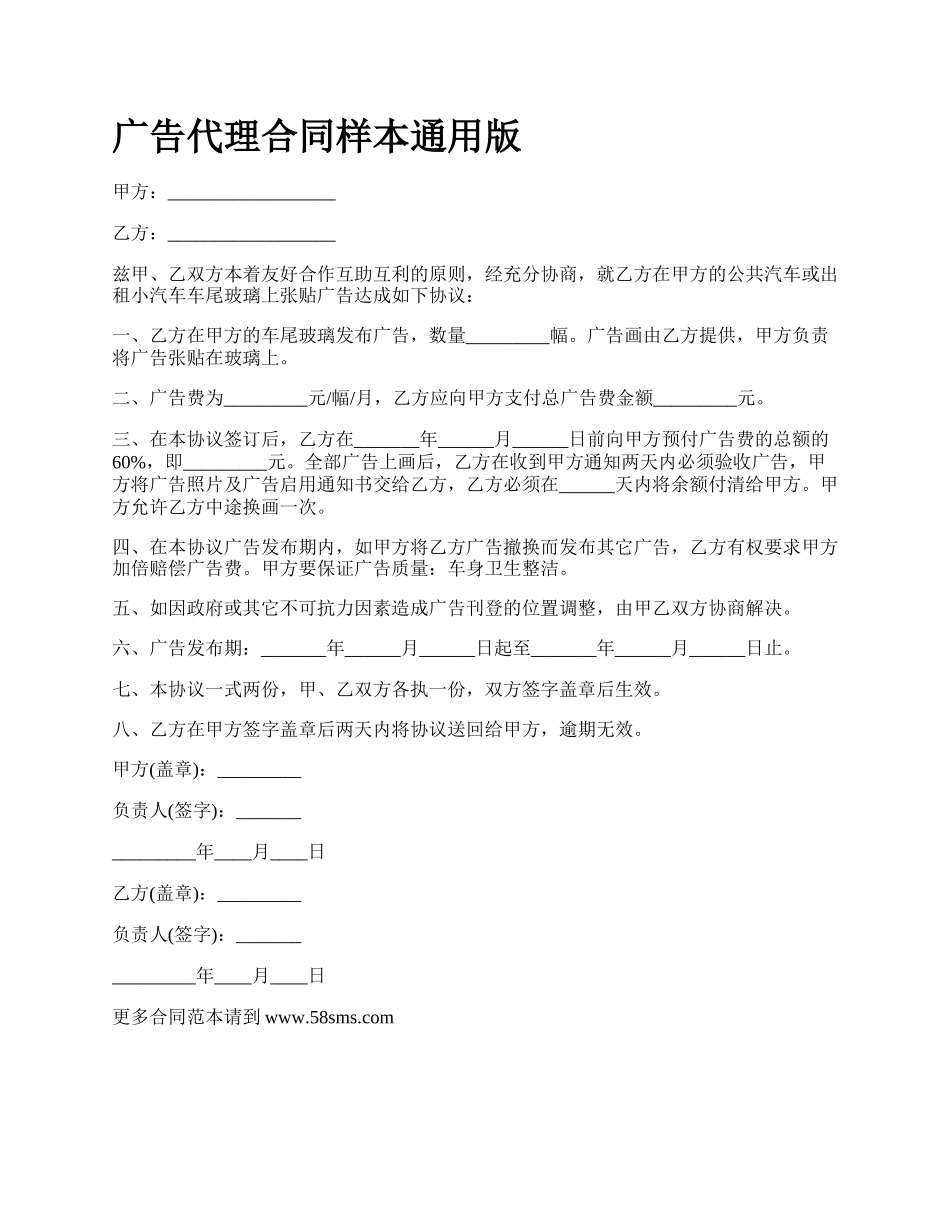 广告代理合同样本通用版

甲方：__________________

乙方：__________________

兹甲、乙双方本着友好合作互助互利的原则，经充分协商，就乙方在甲方的公共汽车或出租小汽车车尾玻璃上张贴广告达成如下协议：

一、乙方在甲方的车尾玻璃发布广告，数量_________幅。广告画由乙方提供，甲方负责将广告张贴在玻璃上。

二、广告费为_________元/幅/月，乙方应向甲方支付总广告费金额_________元。

三、在本协议签订后，乙方在_______年______月______日前向甲方预付广告费的总额的60%，即_________元。全部广告上画后，乙方在收到甲方通知两天内必须验收广告，甲方将广告照片及广告启用通知书交给乙方，乙方必须在______天内将余额付清给甲方。甲方允许乙方中途换画一次。

四、在本协议广告发布期内，如甲方将乙方广告撤换而发布其它广告，乙方有权要求甲方加倍赔偿广告费。甲方要保证广告质量：车身卫生整洁。

五、如因政府或其它不可抗力因素造成广告刊登的位置调整，由甲乙双方协商解决。

六、广告发布期：_______年______月______日起至_______年______月______日止。

七、本协议一式两份，甲、乙双方各执一份，双方签字盖章后生效。

八、乙方在甲方签字盖章后两天内将协议送回给甲方，逾期无效。

甲方(盖章)：_________

负责人(签字)：_______

_________年____月____日

乙方(盖章)：_________

负责人(签字)：_______

_________年____月____日

更多合同范本请到 www.58sms.com